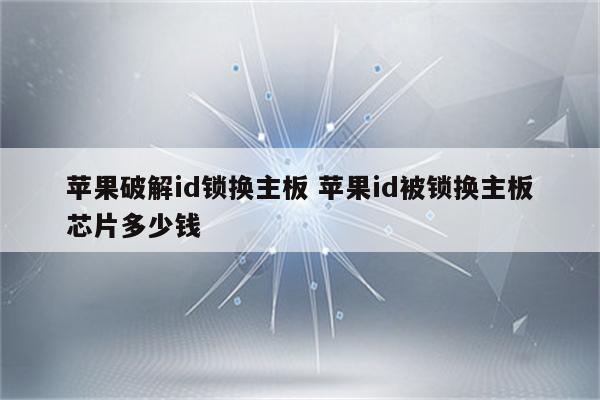 苹果破解id锁换主板 苹果id被锁换主板芯片多少钱